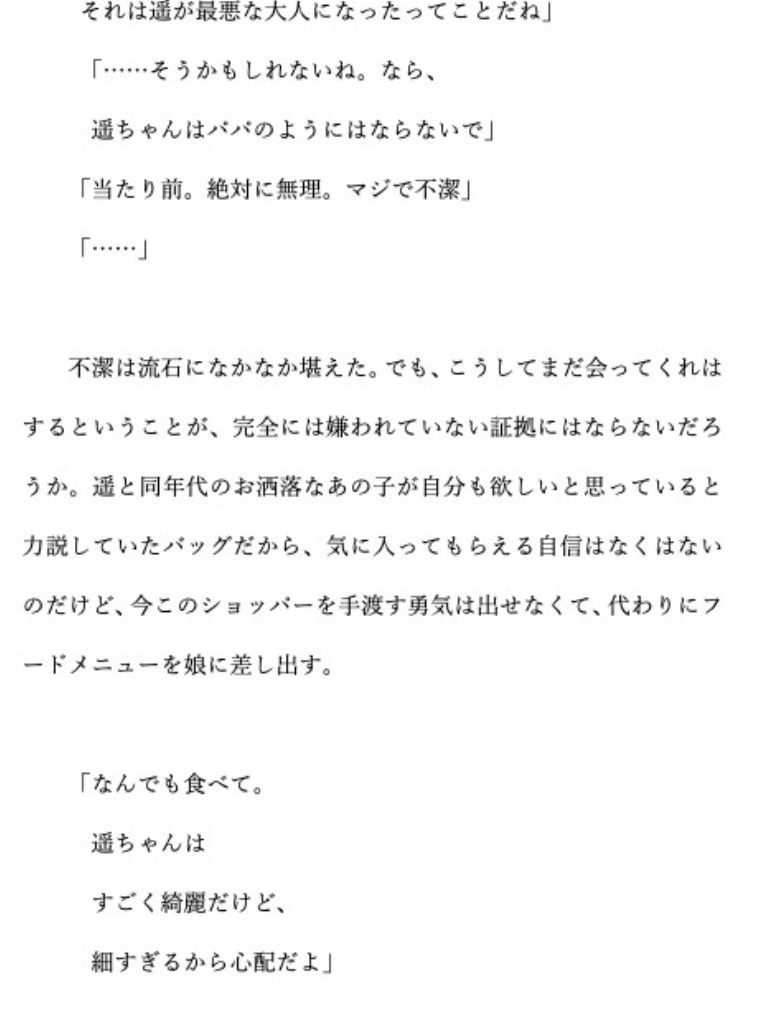 それは遥が最悪な大人になったってことだね」

「……そうかもしれないね。なら、
遥ちゃんはパパのようにはならないで」

「当たり前。絶対に無理。マジで不潔」

「……」

不潔は流石になかなか堪えた。でも、こうしてまだ会ってくれはするということが、完全には嫌われていない証拠にはならないだろうか。遥と同年代のお洒落なあの子が自分も欲しいと思っていると力説していたバッグだから、気に入ってもらえる自信はなくはないのだけど、今このショッパーを手渡す勇気は出せなくて、代わりにフードメニューを娘に差し出す。

「なんでも食べて。
遥ちゃんは
すごく綺麗だけど、
細すぎるから心配だよ」